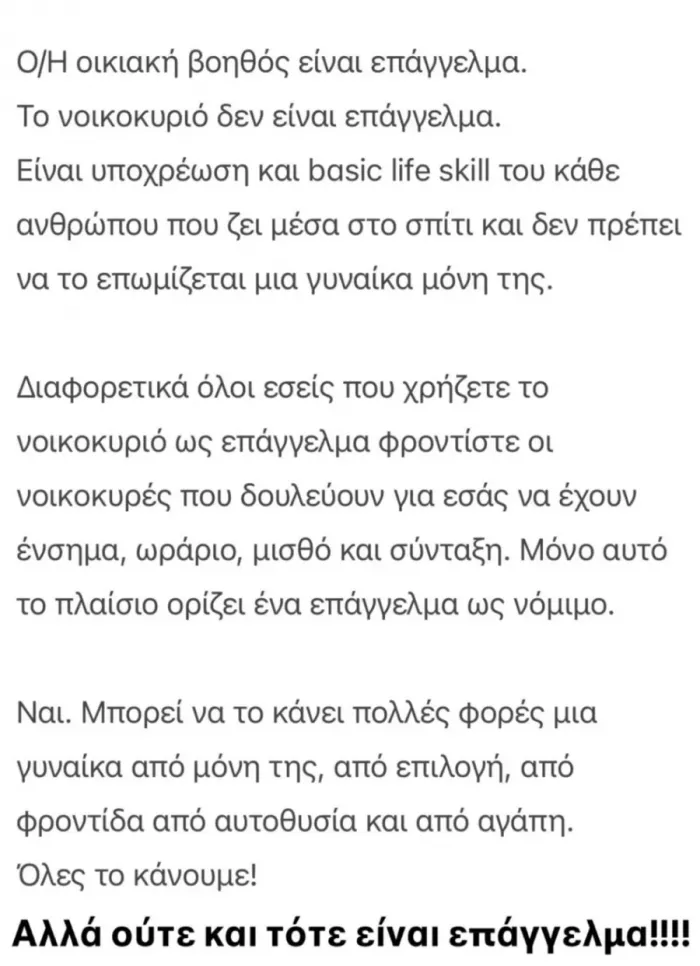 Ο/Η οικιακή βοηθός είναι επάγγελμα.
Το νοικοκυριό δεν είναι επάγγελμα.
Είναι υποχρέωση και basic life skill του κάθε ανθρώπου που ζει μέσα στο σπίτι και δεν πρέπει να το επωμίζεται μια γυναίκα μόνη της.

Διαφορετικά όλοι εσείς που χρήζετε το νοικοκυριό ως επάγγελμα φροντίστε οι νοικοκυρές που δουλεύουν για εσάς να έχουν ένσημα, ωράριο, μισθό και σύνταξη. Μόνο αυτό το πλαίσιο ορίζει ένα επάγγελμα ως νόμιμο.

Ναι. Μπορεί να το κάνει πολλές φορές μια γυναίκα από μόνη της, από επιλογή, από φροντίδα από αυτοθυσία και από αγάπη.
Όλες το κάνουμε!
Αλλά ούτε και τότε είναι επάγγελμα!!!!